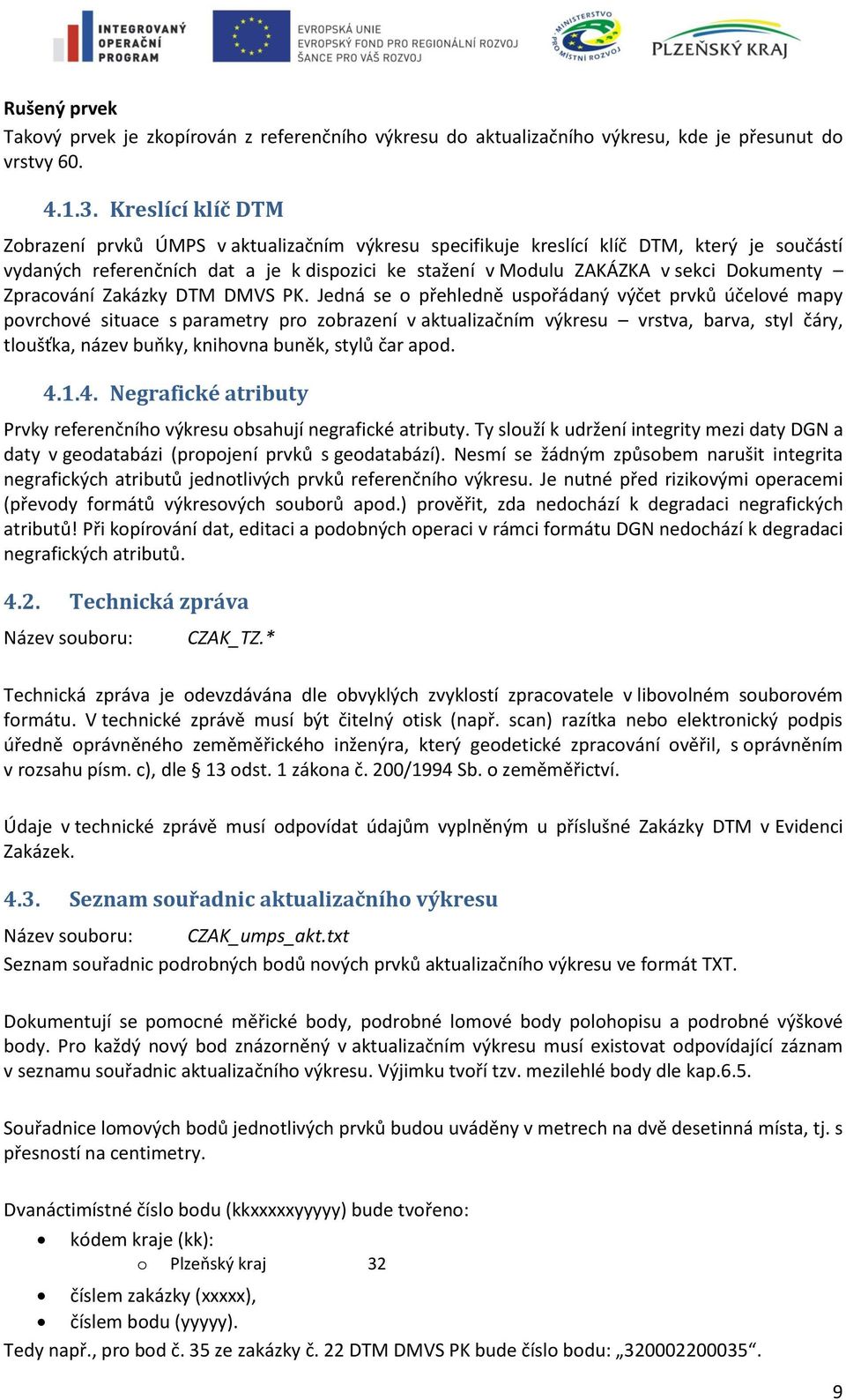 INTEGROVANÝ OPERAČNÍ PROGRAM

EVROPSKÁ UNIE
EVROPSKÝ FOND PRO REGIONÁLNÍ ROZVOJ
ŠANCE PRO VÁŠ ROZVOJ

MINISTERSTVO PRO MÍSTNÍ ROZVOJ

PLZEŇSKÝ KRAJ

Rušený prvek
Takový prvek je zkopírován z referenčního výkresu do aktualizačního výkresu, kde je přesunut do vrstvy 60.

4.1.3. Kreslící klíč DTM

Zobrazení prvků ÚMPS v aktualizačním výkresu specifikuje kreslící klíč DTM, který je součástí vydaných referenčních dat a je k dispozici ke stažení v Modulu ZAKÁZKA v sekci Dokumenty – Zpracování Zakázky DTM DMVS PK. Jedná se o přehledně uspořádaný výčet prvků účelové mapy povrchové situace s parametry pro zobrazení v aktualizačním výkresu – vrstva, barva, styl čáry, tloušťka, název buňky, knihovna buněk, stylů čar apod.

4.1.4. Negrafické atributy

Prvky referenčního výkresu obsahují negrafické atributy. Ty slouží k udržení integrity mezi daty DGN a daty v geodatabázi (propojení prvků s geodatabází). Nesmí se žádným způsobem narušit integrita negrafických atributů jednotlivých prvků referenčního výkresu. Je nutné před rizikovými operacemi (převody formátů výkresových souborů apod.) prověřit, zda nedochází k degradaci negrafických atributů! Při kopírování dat, editaci a podobných operaci v rámci formátu DGN nedochází k degradaci negrafických atributů.

4.2. Technická zpráva

Název souboru: CZAK_TZ.*

Technická zpráva je odevzdávána dle obvyklých zvyklostí zpracovatele v libovolném souborovém formátu. V technické zprávě musí být čitelný otisk (např. scan) razítka nebo elektronický podpis úředně oprávněného zeměměřického inženýra, který geodetické zpracování ověřil, s oprávněním v rozsahu písm. c), dle § 13 odst. 1 zákona č. 200/1994 Sb. o zeměměřictví.

Údaje v technické zprávě musí odpovídat údajům vyplněným u příslušné Zakázky DTM v Evidenci Zakázek.

4.3. Seznam souřadnic aktualizačního výkresu

Název souboru: CZAK_umps_akt.txt
Seznam souřadnic podrobných bodů nových prvků aktualizačního výkresu ve formát TXT.

Dokumentují se pomocné měřické body, podrobné lomové body polohopisu a podrobné výškové body. Pro každý nový bod znázorněný v aktualizačním výkresu musí existovat odpovídající záznam v seznamu souřadnic aktualizačního výkresu. Výjimku tvoří tzv. mezilehlé body dle kap.6.5.

Souřadnice lomových bodů jednotlivých prvků budou uváděny v metrech na dvě desetinná místa, tj. s přesností na centimetry.

Dvanáctimístné číslo bodu (kkxxxxxyyyyy) bude tvořeno:
• kódem kraje (kk):
  o Plzeňský kraj 32
• číslem zakázky (xxxxx),
• číslem bodu (yyyyy).
Tedy např., pro bod č. 35 ze zakázky č. 22 DTM DMVS PK bude číslo bodu: „320002200035“.

9